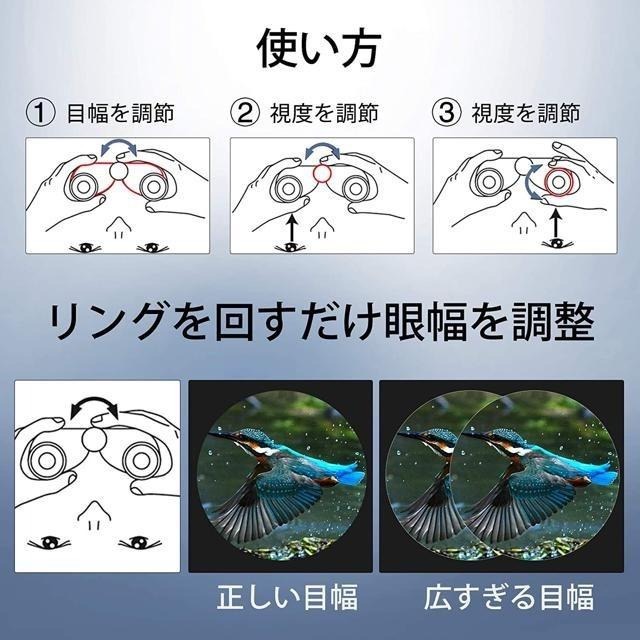 使い方

① 目幅を調節

② 視度を調節

③ 視度を調節

リングを回すだけ眼幅を調整

正しい目幅

広すぎる目幅